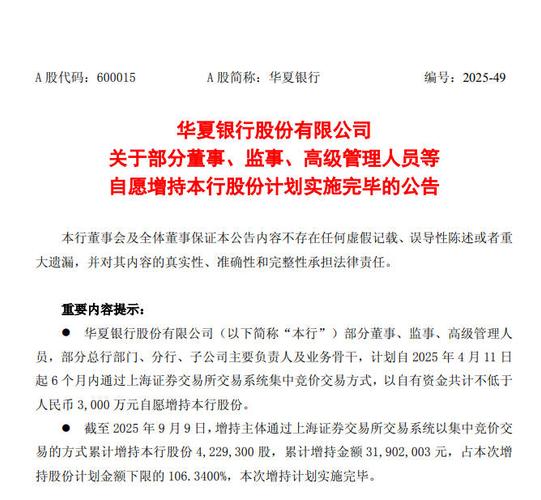 A 股代码：600015　　A 股简称：华夏银行　　编号：2025-49

华夏银行股份有限公司
关于部分董事、监事、高级管理人员等
自愿增持本行股份计划实施完毕的公告

本行董事会及全体董事保证本公告内容不存在任何虚假记载、误导性陈述或者重大遗漏，并对其内容的真实性、准确性和完整性承担法律责任。

重要内容提示：

● 华夏银行股份有限公司（以下简称“本行”）部分董事、监事、高级管理人员，部分总行部门、分行、子公司主要负责人及业务骨干，计划自 2025 年 4 月 11 日起 6 个月内通过上海证券交易所交易系统集中竞价交易方式，以自有资金共计不低于人民币 3,000 万元自愿增持本行股份。

● 截至 2025 年 9 月 9 日，增持主体通过上海证券交易所交易系统以集中竞价交易的方式累计增持本行股份 4,229,300 股，累计增持金额 31,902,003 元，占本次增持股份计划金额下限的 106.3400%，本次增持计划实施完毕。